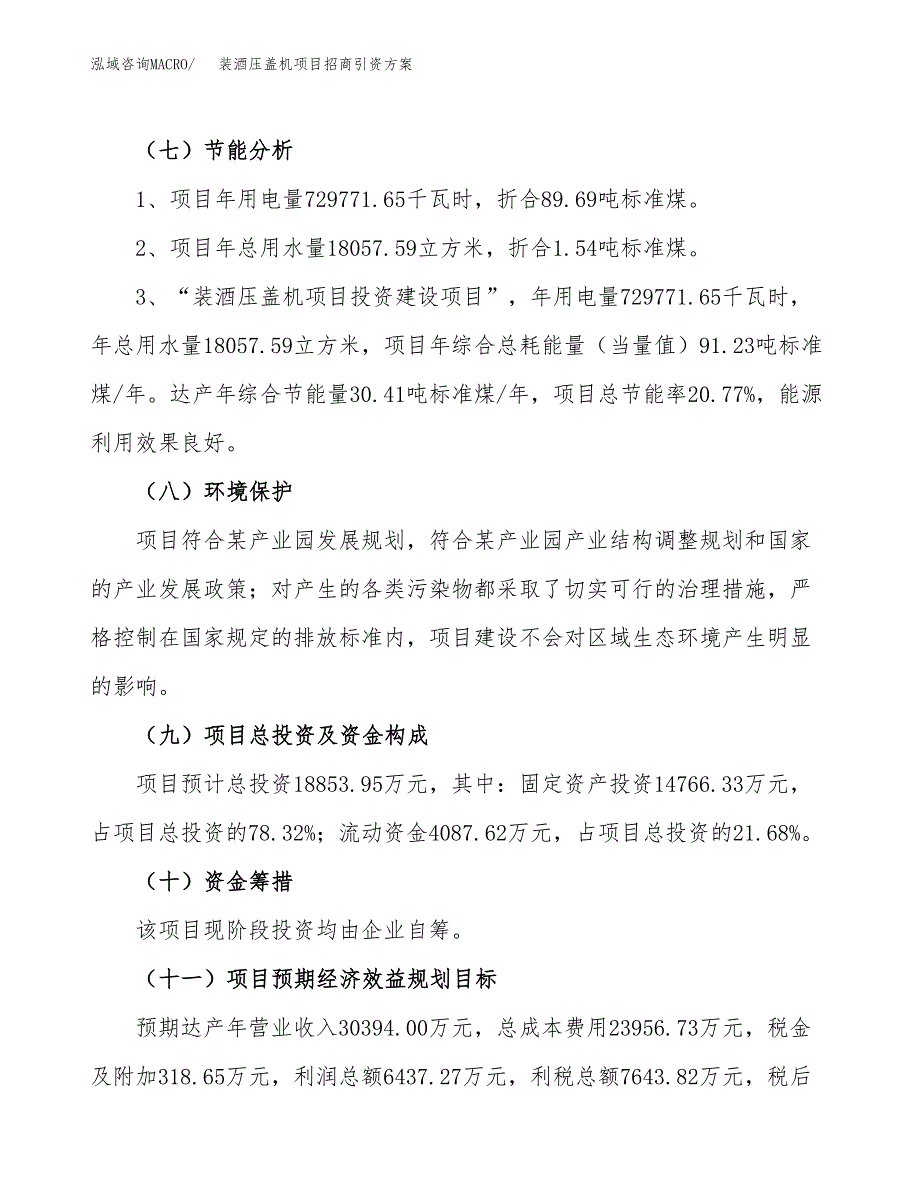 泓域咨询MACRO/　装酒压盖机项目招商引资方案

（七）节能分析

1、项目年用电量729771.65千瓦时，折合89.69吨标准煤。

2、项目年总用水量18057.59立方米，折合1.54吨标准煤。

3、“装酒压盖机项目投资建设项目”，年用电量729771.65千瓦时，年总用水量18057.59立方米，项目年综合总耗能量（当量值）91.23吨标准煤/年。达产年综合节能量30.41吨标准煤/年，项目总节能率20.77%，能源利用效果良好。

（八）环境保护

项目符合某产业园发展规划，符合某产业园产业结构调整规划和国家的产业发展政策；对产生的各类污染物都采取了切实可行的治理措施，严格控制在国家规定的排放标准内，项目建设不会对区域生态环境产生明显的影响。

（九）项目总投资及资金构成

项目预计总投资18853.95万元，其中：固定资产投资14766.33万元，占项目总投资的78.32%；流动资金4087.62万元，占项目总投资的21.68%。

（十）资金筹措

该项目现阶段投资均由企业自筹。

（十一）项目预期经济效益规划目标

预期达产年营业收入30394.00万元，总成本费用23956.73万元，税金及附加318.65万元，利润总额6437.27万元，利税总额7643.82万元，税后